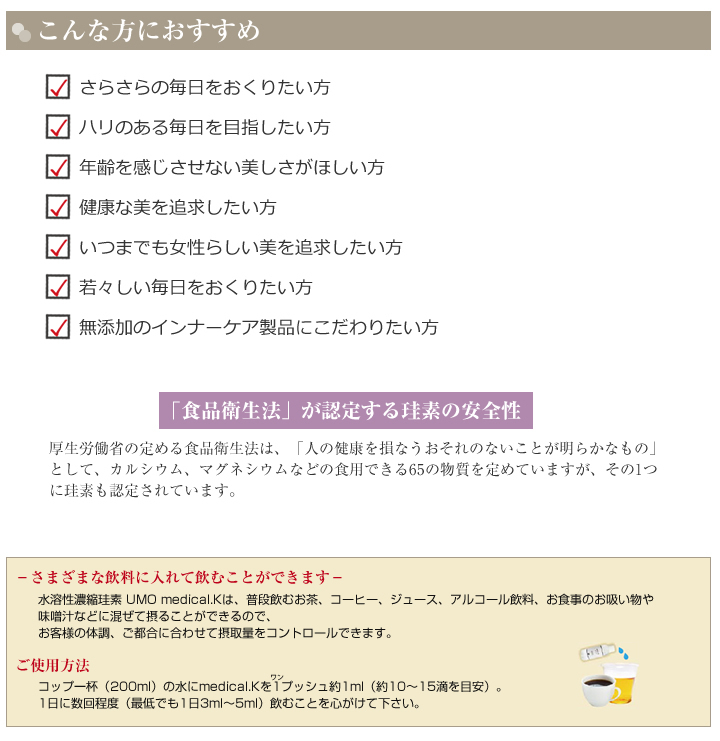 こんな方におすすめ

さらさらの毎日をおくりたい方

ハリのある毎日を目指したい方

年齢を感じさせない美しさがほしい方

健康な美を追求したい方

いつまでも女性らしい美を追求したい方

若々しい毎日をおくりたい方

無添加のインナーケア製品にこだわりたい方

「食品衛生法」が認定する珪素の安全性

厚生労働省の定める食品衛生法は、「人の健康を損なうおそれのないことが明らかなもの」として、カルシウム、マグネシウムなどの食用できる65の物質を定めていますが、その1つに珪素も認定されています。

－さまざまな飲料に入れて飲むことができます－

水溶性濃縮珪素 UMO medical.Kは、普段飲むお茶、コーヒー、ジュース、アルコール飲料、お食事のお吸い物や味噌汁などに混ぜて摂ることができるので、
お客様の体調、ご都合に合わせて摂取量をコントロールできます。

ご使用方法

コップ一杯（200ml）の水にmedical.Kを1(ワン)プッシュ約1ml（約10～15滴を目安）。
1日に数回程度（最低でも1日3ml～5ml）飲むことを心がけて下さい。